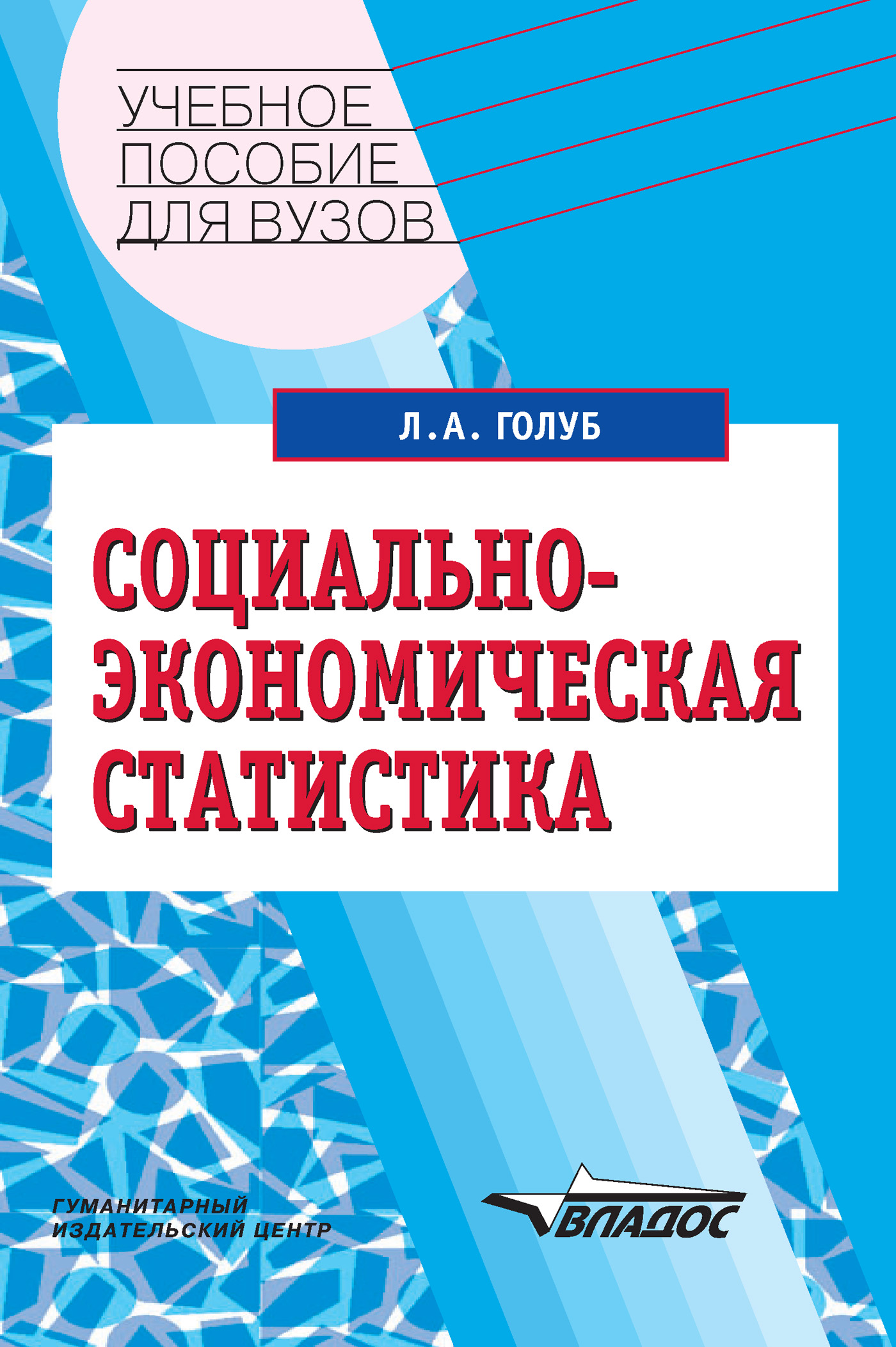 УЧЕБНОЕ ПОСОБИЕ ДЛЯ ВУЗОВ

Л.А. ГОЛУБ

СОЦИАЛЬНО-ЭКОНОМИЧЕСКАЯ СТАТИСТИКА

ГУМАНИТАРНЫЙ ИЗДАТЕЛЬСКИЙ ЦЕНТР

ВЛАДОС